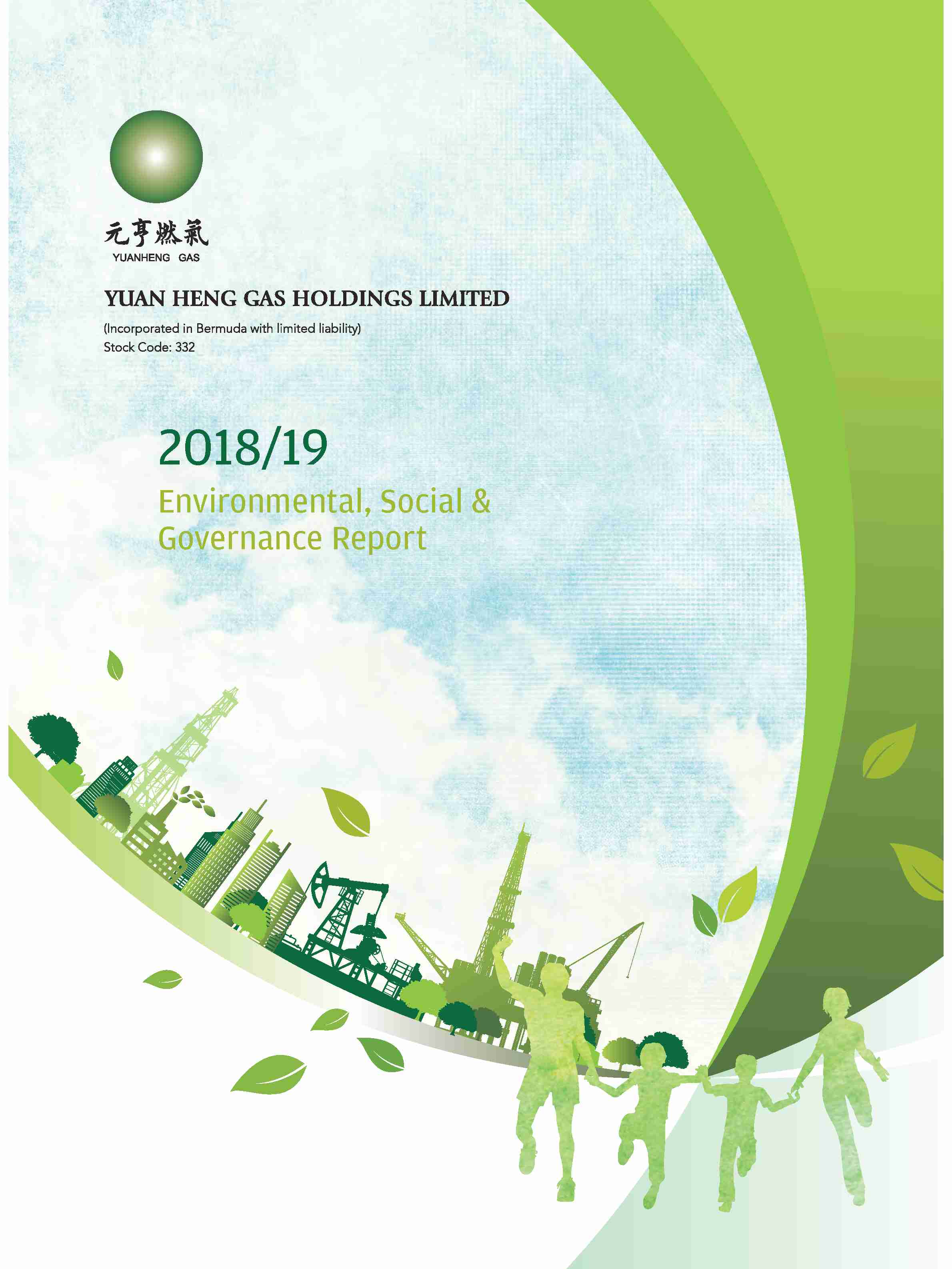 元亨燃氣
YUANHENG GAS

YUAN HENG GAS HOLDINGS LIMITED

(Incorporated in Bermuda with limited liability)
Stock Code: 332

2018/19

Environmental, Social & Governance Report